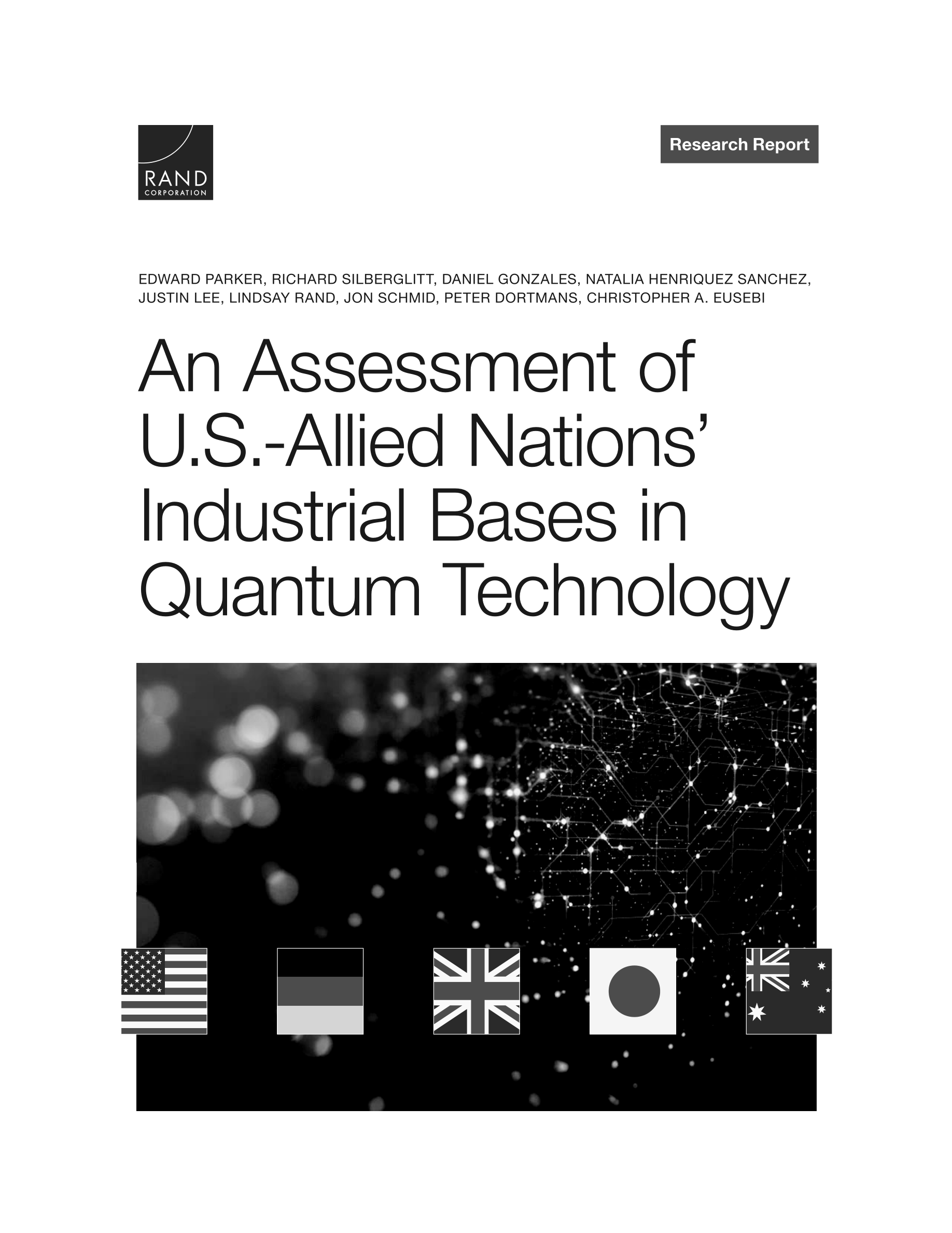 RAND
CORPORATION

Research Report

EDWARD PARKER, RICHARD SILBERGLITT, DANIEL GONZALES, NATALIA HENRIQUEZ SANCHEZ, JUSTIN LEE, LINDSAY RAND, JON SCHMID, PETER DORTMANS, CHRISTOPHER A. EUSEBI

An Assessment of U.S.-Allied Nations' Industrial Bases in Quantum Technology